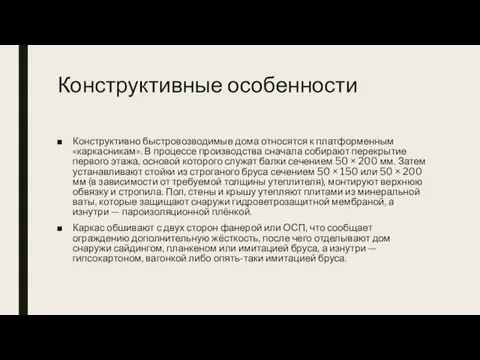 Конструктивные особенности

■ Конструктивно быстровозводимые дома относятся к платформенным «каркасникам». В процессе производства сначала собирают перекрытие первого этажа, основой которого служат балки сечением 50 × 200 мм. Затем устанавливают стойки из строганого бруса сечением 50 × 150 или 50 × 200 мм (в зависимости от требуемой толщины утеплителя), монтируют верхнюю обвязку и стропила. Пол, стены и крышу утепляют плитами из минеральной ваты, которые защищают снаружи гидроветрозащитной мембраной, а изнутри — пароизоляционной плёнкой.

■ Каркас обшивают с двух сторон фанерой или ОСП, что сообщает ограждению дополнительную жёсткость, после чего отделывают дом снаружи сайдингом, планкеном или имитацией бруса, а изнутри — гипсокартоном, вагонкой либо опять-таки имитацией бруса.